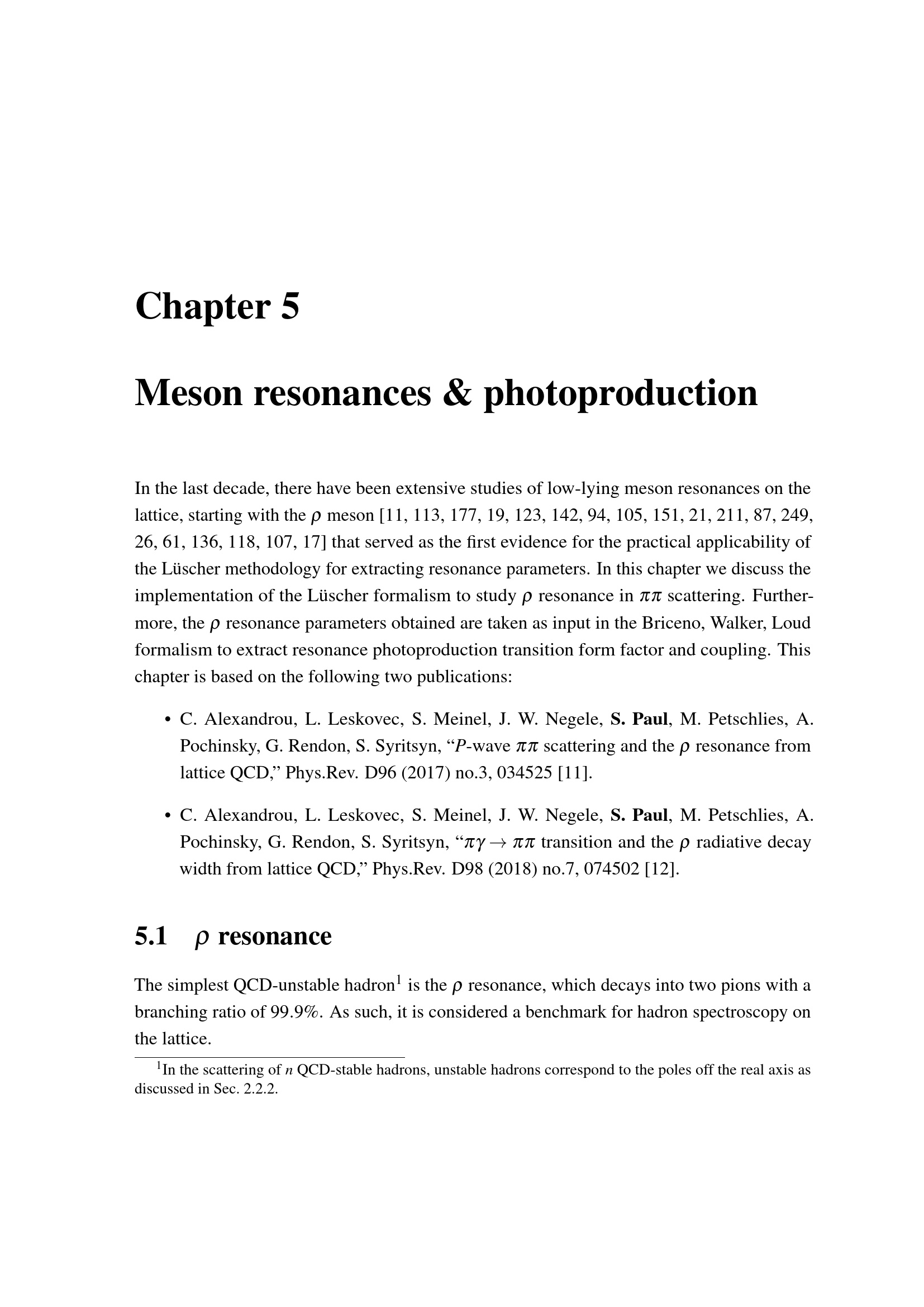 Chapter 5

Meson resonances & photoproduction

In the last decade, there have been extensive studies of low-lying meson resonances on the lattice, starting with the $\rho$ meson [11, 113, 177, 19, 123, 142, 94, 105, 151, 21, 211, 87, 249, 26, 61, 136, 118, 107, 17] that served as the first evidence for the practical applicability of the Lüscher methodology for extracting resonance parameters. In this chapter we discuss the implementation of the Lüscher formalism to study $\rho$ resonance in $\pi\pi$ scattering. Furthermore, the $\rho$ resonance parameters obtained are taken as input in the Briceno, Walker, Loud formalism to extract resonance photoproduction transition form factor and coupling. This chapter is based on the following two publications:

• C. Alexandrou, L. Leskovec, S. Meinel, J. W. Negele, S. Paul, M. Petschlies, A. Pochinsky, G. Rendon, S. Syritsyn, “$P$-wave $\pi\pi$ scattering and the $\rho$ resonance from lattice QCD,” Phys.Rev. D96 (2017) no.3, 034525 [11].

• C. Alexandrou, L. Leskovec, S. Meinel, J. W. Negele, S. Paul, M. Petschlies, A. Pochinsky, G. Rendon, S. Syritsyn, “$\pi\gamma \to \pi\pi$ transition and the $\rho$ radiative decay width from lattice QCD,” Phys.Rev. D98 (2018) no.7, 074502 [12].

5.1 $\rho$ resonance

The simplest QCD-unstable hadron$^1$ is the $\rho$ resonance, which decays into two pions with a branching ratio of 99.9%. As such, it is considered a benchmark for hadron spectroscopy on the lattice.

$^1$In the scattering of $n$ QCD-stable hadrons, unstable hadrons correspond to the poles off the real axis as discussed in Sec. 2.2.2.